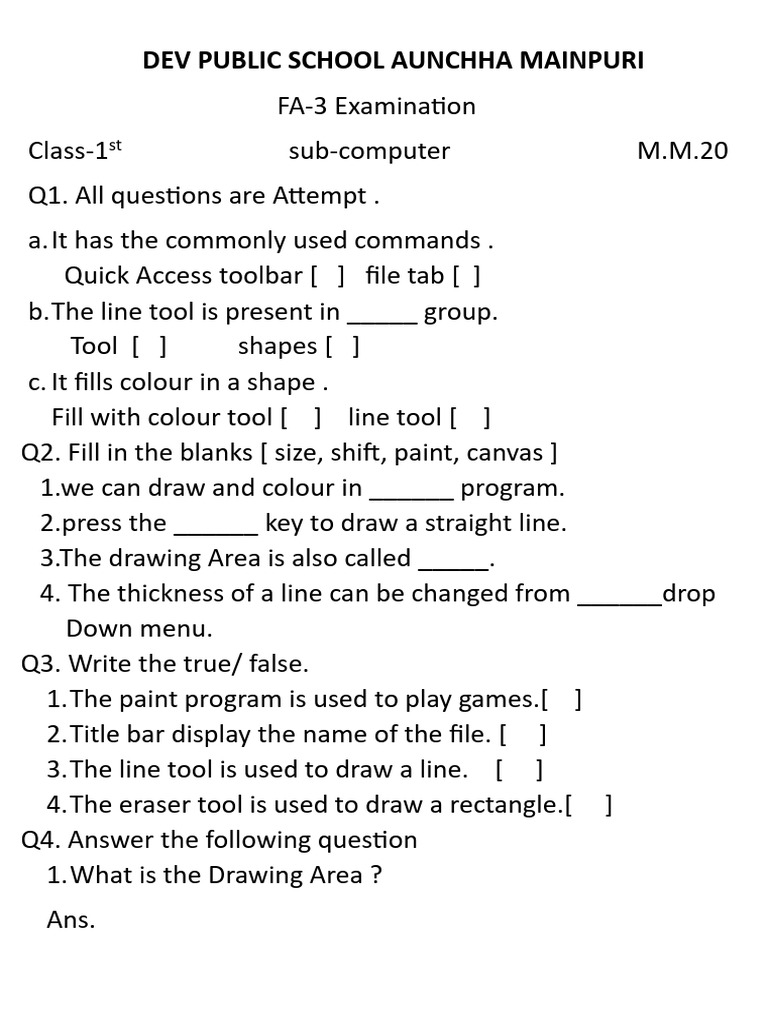 DEV PUBLIC SCHOOL AUNCHHA MAINPURI

FA-3 Examination

Class-1$^{st}$ sub-computer M.M.20

Q1. All questions are Attempt .

a. It has the commonly used commands .
Quick Access toolbar [ ] file tab [ ]

b. The line tool is present in _____ group.
Tool [ ] shapes [ ]

c. It fills colour in a shape .
Fill with colour tool [ ] line tool [ ]

Q2. Fill in the blanks [ size, shift, paint, canvas ]

1.we can draw and colour in ______ program.

2.press the ______ key to draw a straight line.

3.The drawing Area is also called _____.

4. The thickness of a line can be changed from ______drop Down menu.

Q3. Write the true/ false.

1.The paint program is used to play games.[ ]

2.Title bar display the name of the file. [ ]

3.The line tool is used to draw a line. [ ]

4.The eraser tool is used to draw a rectangle.[ ]

Q4. Answer the following question

1.What is the Drawing Area ?

Ans.